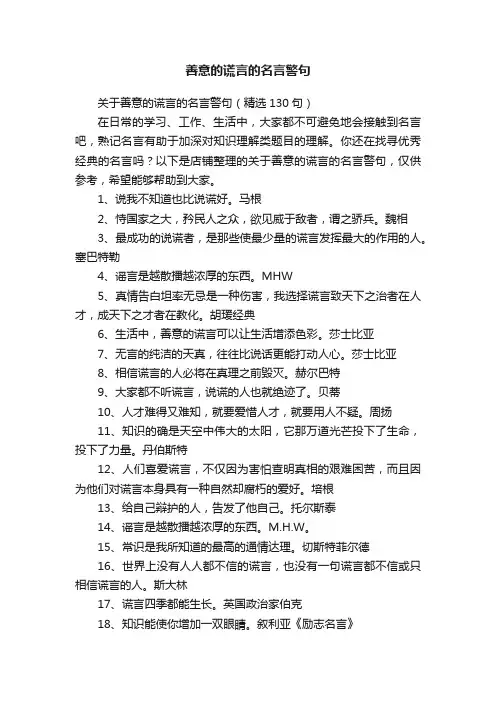 善意的谎言的名言警句

关于善意的谎言的名言警句（精选 130 句）

在日常的学习、工作、生活中，大家都不可避免地会接触到名言吧，熟记名言有助于加深对知识理解类题目的理解。你还在找寻优秀经典的名言吗？以下是店铺整理的关于善意的谎言的名言警句，仅供参考，希望能够帮助到大家。

1、说我不知道也比说谎好。马根

2、恃国家之大，矜民人之众，欲见威于敌者，谓之骄兵。魏相

3、最成功的说谎者，是那些使最少量的谎言发挥最大的作用的人。塞巴特勒

4、谣言是越散播越浓厚的东西。MHW

5、真情告白坦率无忌是一种伤害，我选择谎言致天下之治者在人才，成天下之才者在教化。胡瑗经典

6、生活中，善意的谎言可以让生活增添色彩。莎士比亚

7、无言的纯洁的天真，往往比说话更能打动人心。莎士比亚

8、相信谎言的人必将在真理之前毁灭。赫尔巴特

9、大家都不听谎言，说谎的人也就绝迹了。贝蒂

10、人才难得又难知，就要爱惜人才，就要用人不疑。周扬

11、知识的确是天空中伟大的太阳，它那万道光芒投下了生命，投下了力量。丹伯斯特

12、人们喜爱谎言，不仅因为害怕查明真相的艰难困苦，而且因为他们对谎言本身具有一种自然却腐朽的爱好。培根

13、给自己辩护的人，告发了他自己。托尔斯泰

14、谣言是越散播越浓厚的东西。M.H.W。

15、常识是我所知道的最高的通情达理。切斯特菲尔德

16、世界上没有人人都不信的谎言，也没有一句谎言都不信或只相信谎言的人。斯大林

17、谎言四季都能生长。英国政治家伯克

18、知识能使你增加一双眼睛。叙利亚《励志名言》